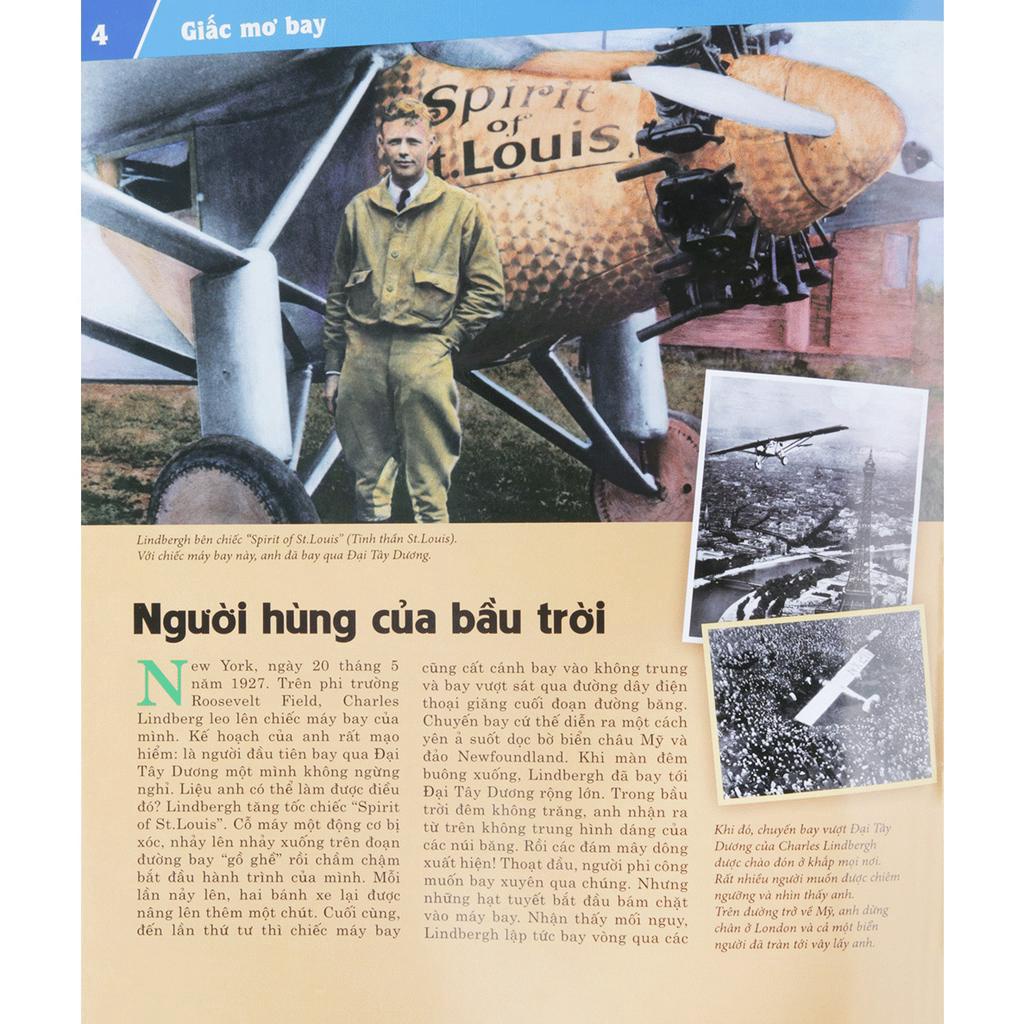 4 Giấc mơ bay

Spirit of St.Louis

Lindbergh bên chiếc "Spirit of St.Louis" (Tinh thần St.Louis). Với chiếc máy bay này, anh đã bay qua Đại Tây Dương.

Người hùng của bầu trời

New York, ngày 20 tháng 5 năm 1927. Trên phi trường Roosevelt Field, Charles Lindberg leo lên chiếc máy bay của mình. Kế hoạch của anh rất mạo hiểm: là người đầu tiên bay qua Đại Tây Dương một mình không ngừng nghỉ. Liệu anh có thể làm được điều đó? Lindbergh tăng tốc chiếc "Spirit of St.Louis". Cỗ máy một động cơ bị xóc, nhảy lên nhảy xuống trên đoạn đường bay "gồ ghề" rồi chầm chậm bắt đầu hành trình của mình. Mỗi lần nảy lên, hai bánh xe lại được nâng lên thêm một chút. Cuối cùng, đến lần thứ tư thì chiếc máy bay cũng cất cánh bay vào không trung và bay vượt sát qua đường dây điện thoại giăng cuối đoạn đường băng. Chuyến bay cứ thế diễn ra một cách yên ả suốt dọc bờ biển châu Mỹ và đảo Newfoundland. Khi màn đêm buông xuống, Lindbergh đã bay tới Đại Tây Dương rộng lớn. Trong bầu trời đêm không trăng, anh nhận ra từ trên không trung hình dáng của các núi băng. Rồi các đám mây dông xuất hiện! Thoạt đầu, người phi công muốn bay xuyên qua chúng. Nhưng những hạt tuyết bắt đầu bám chặt vào máy bay. Nhận thấy mối nguy, Lindbergh lập tức bay vòng qua các

Khi đó, chuyến bay vượt Đại Tây Dương của Charles Lindbergh được chào đón ở khắp mọi nơi. Rất nhiều người muốn được chiêm ngưỡng và nhìn thấy anh. Trên đường trở về Mỹ, anh dừng chân ở London và cả một biển người đã tràn tới vây lấy anh.